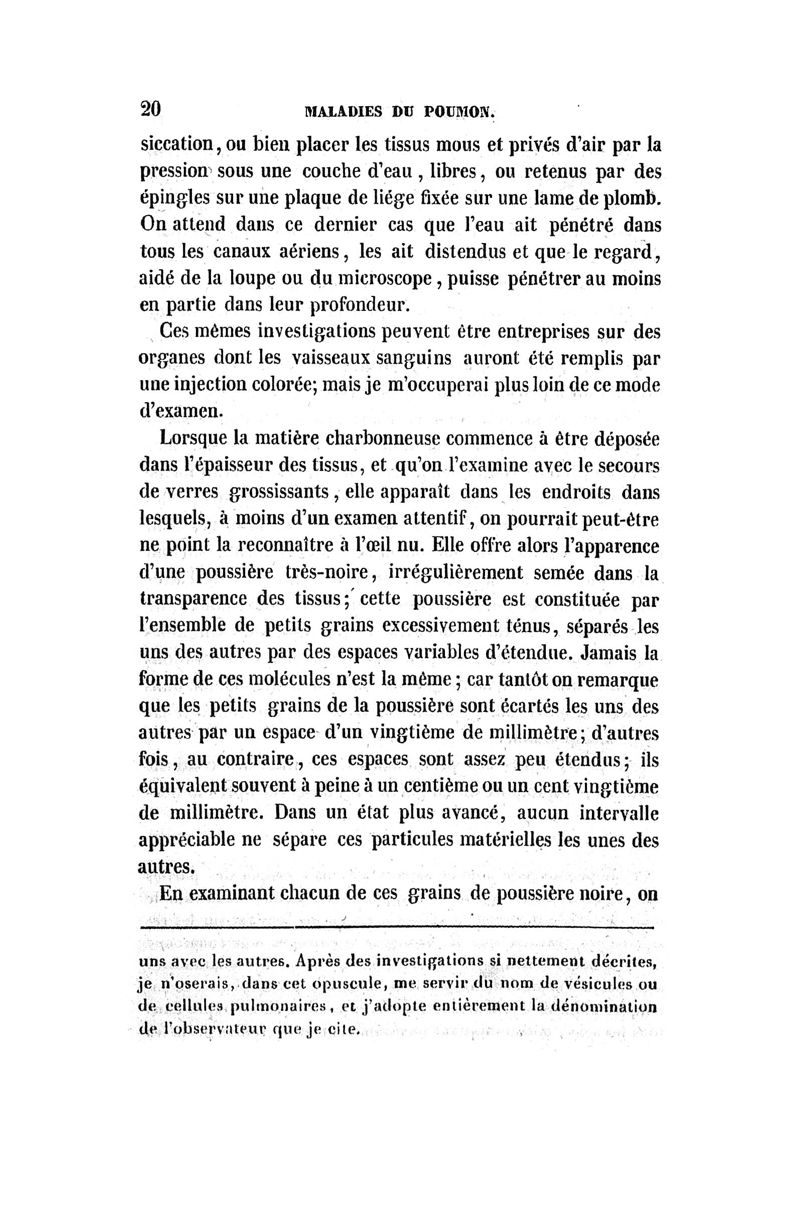 20 MALADIES DU POUMON.

siccation, ou bien placer les tissus mous et privés d'air par la pression sous une couche d'eau, libres, ou retenus par des épingles sur une plaque de liége fixée sur une lame de plomb. On attend dans ce dernier cas que l'eau ait pénétré dans tous les canaux aériens, les ait distendus et que le regard, aidé de la loupe ou du microscope, puisse pénétrer au moins en partie dans leur profondeur.

Ces mêmes investigations peuvent être entreprises sur des organes dont les vaisseaux sanguins auront été remplis par une injection colorée; mais je m'occuperai plus loin de ce mode d'examen.

Lorsque la matière charbonneuse commence à être déposée dans l'épaisseur des tissus, et qu'on l'examine avec le secours de verres grossissants, elle apparaît dans les endroits dans lesquels, à moins d'un examen attentif, on pourrait peut-être ne point la reconnaître à l'œil nu. Elle offre alors l'apparence d'une poussière très-noire, irrégulièrement semée dans la transparence des tissus; cette poussière est constituée par l'ensemble de petits grains excessivement ténus, séparés les uns des autres par des espaces variables d'étendue. Jamais la forme de ces molécules n'est la même; car tantôt on remarque que les petits grains de la poussière sont écartés les uns des autres par un espace d'un vingtième de millimètre; d'autres fois, au contraire, ces espaces sont assez peu étendus; ils équivalent souvent à peine à un centième ou un cent vingtième de millimètre. Dans un état plus avancé, aucun intervalle appréciable ne sépare ces particules matérielles les unes des autres.

En examinant chacun de ces grains de poussière noire, on

uns avec les autres. Après des investigations si nettement décrites, je n'oserais, dans cet opuscule, me servir du nom de vésicules ou de cellules pulmonaires, et j'adopte entièrement la dénomination de l'observateur que je cite.